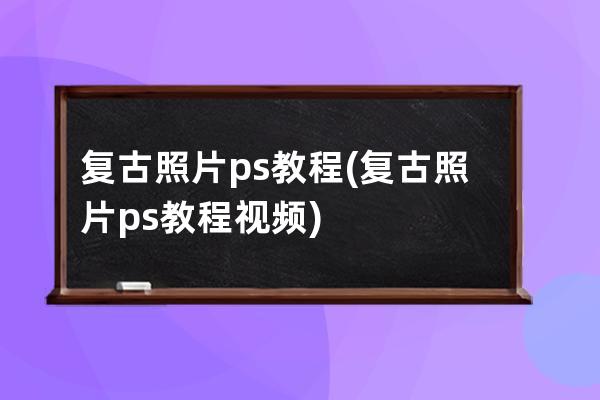 复古照片ps教程(复古照片ps教程视频)